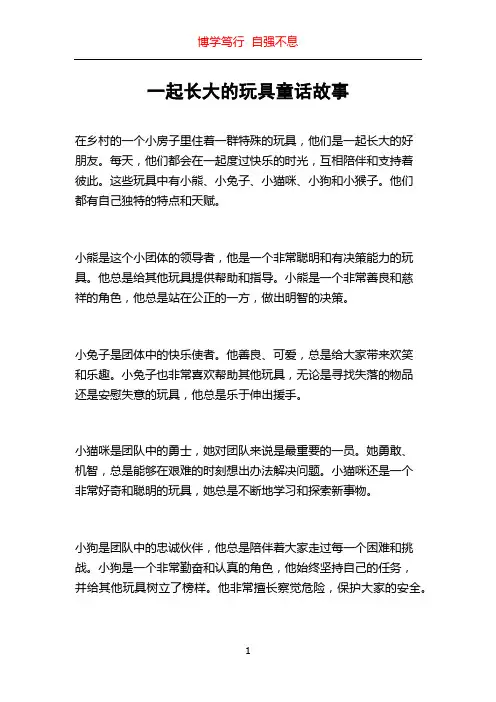 博学笃行 自强不息

一起长大的玩具童话故事

在乡村的一个小房子里住着一群特殊的玩具，他们是一起长大的好朋友。每天，他们都会在一起度过快乐的时光，互相陪伴和支持着彼此。这些玩具中有小熊、小兔子、小猫咪、小狗和小猴子。他们都有自己独特的特点和天赋。

小熊是这个小团体的领导者，他是一个非常聪明和有决策能力的玩具。他总是给其他玩具提供帮助和指导。小熊是一个非常善良和慈祥的角色，他总是站在公正的一方，做出明智的决策。

小兔子是团体中的快乐使者。他善良、可爱，总是给大家带来欢笑和乐趣。小兔子也非常喜欢帮助其他玩具，无论是寻找失落的物品还是安慰失意的玩具，他总是乐于伸出援手。

小猫咪是团队中的勇士，她对团队来说是最重要的一员。她勇敢、机智，总是能够在艰难的时刻想出办法解决问题。小猫咪还是一个非常好奇和聪明的玩具，她总是不断地学习和探索新事物。

小狗是团队中的忠诚伙伴，他总是陪伴着大家走过每一个困难和挑战。小狗是一个非常勤奋和认真的角色，他始终坚持自己的任务，并给其他玩具树立了榜样。他非常擅长察觉危险，保护大家的安全。

1